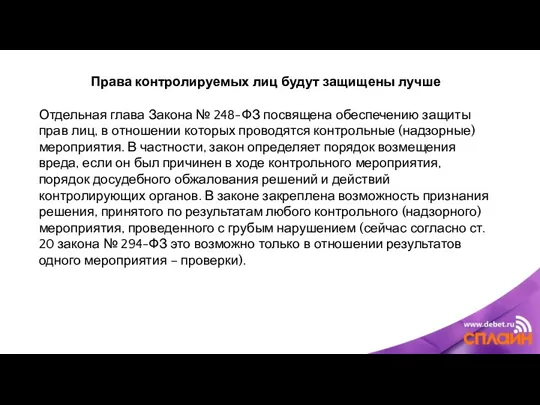 Права контролируемых лиц будут защищены лучше

Отдельная глава Закона № 248-ФЗ посвящена обеспечению защиты прав лиц, в отношении которых проводятся контрольные (надзорные) мероприятия. В частности, закон определяет порядок возмещения вреда, если он был причинен в ходе контрольного мероприятия, порядок досудебного обжалования решений и действий контролирующих органов. В законе закреплена возможность признания решения, принятого по результатам любого контрольного (надзорного) мероприятия, проведенного с грубым нарушением (сейчас согласно ст. 20 закона № 294-ФЗ это возможно только в отношении результатов одного мероприятия – проверки).

www.debet.ru
СПЛАЙН